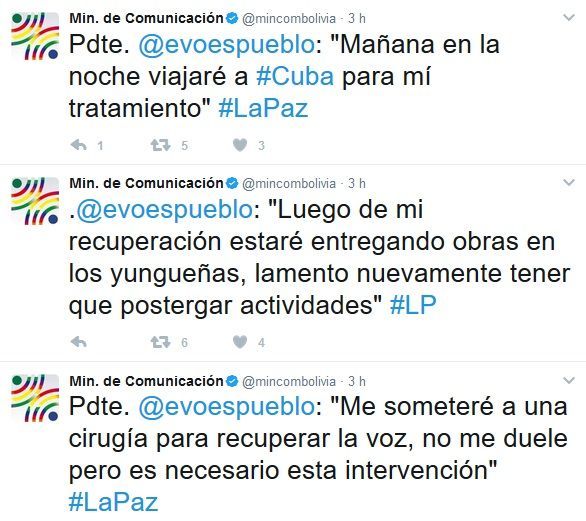 Min. de Comunicación @mincombolivia · 3 h
Pdte. @evoespueblo: "Mañana en la noche viajaré a #Cuba para mí tratamiento" #LaPaz

1 5 3

Min. de Comunicación @mincombolivia · 3 h
.@evoespueblo: "Luego de mi recuperación estaré entregando obras en los yungueñas, lamento nuevamente tener que postergar actividades" #LP

6 4

Min. de Comunicación @mincombolivia · 3 h
Pdte. @evoespueblo: "Me someteré a una cirugía para recuperar la voz, no me duele pero es necesario esta intervención" #LaPaz